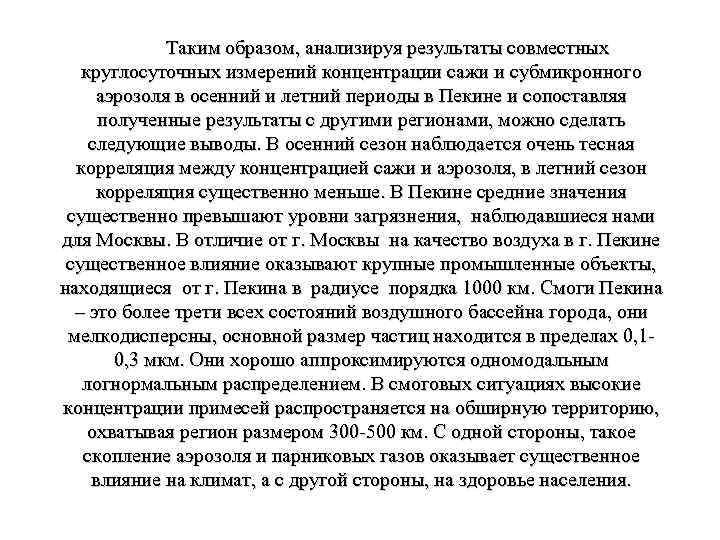 Таким образом, анализируя результаты совместных круглосуточных измерений концентрации сажи и субмикронного аэрозоля в осенний и летний периоды в Пекине и сопоставляя полученные результаты с другими регионами, можно сделать следующие выводы. В осенний сезон наблюдается очень тесная корреляция между концентрацией сажи и аэрозоля, в летний сезон корреляция существенно меньше. В Пекине средние значения существенно превышают уровни загрязнения, наблюдавшиеся нами для Москвы. В отличие от г. Москвы на качество воздуха в г. Пекине существенное влияние оказывают крупные промышленные объекты, находящиеся от г. Пекина в радиусе порядка 1000 км. Смоги Пекина – это более трети всех состояний воздушного бассейна города, они мелкодисперсны, основной размер частиц находится в пределах 0,1-0,3 мкм. Они хорошо аппроксимируются одномодальным логнормальным распределением. В смоговых ситуациях высокие концентрации примесей распространяется на обширную территорию, охватывая регион размером 300-500 км. С одной стороны, такое скопление аэрозоля и парниковых газов оказывает существенное влияние на климат, а с другой стороны, на здоровье населения.